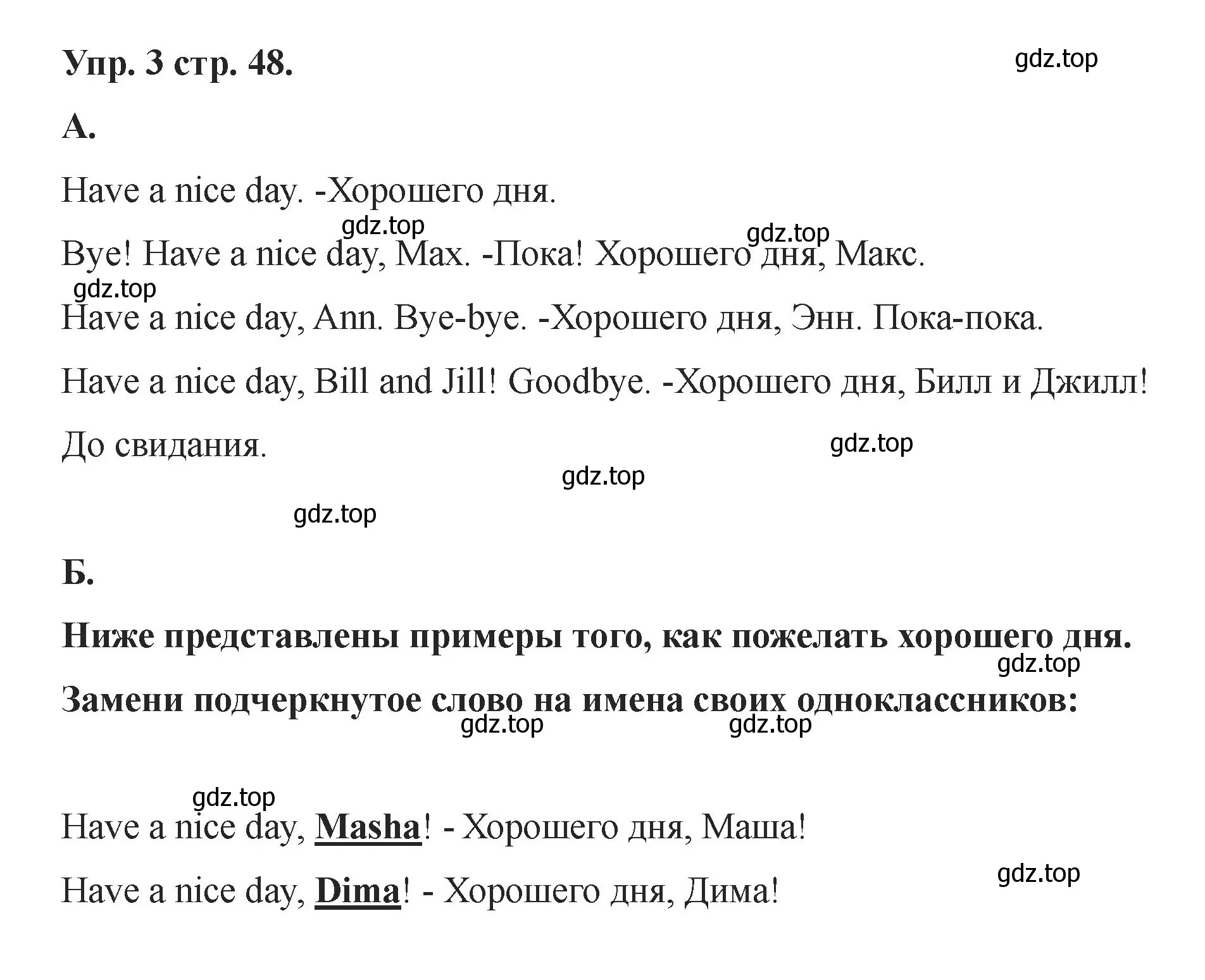 Упр. 3 стр. 48.

gdz.top

А.

Have a nice day. -Хорошего дня.

gdz.top

gdz.top

Bye! Have a nice day, Max. -Пока! Хорошего дня, Макс.

gdz.top

Have a nice day, Ann. Bye-bye. -Хорошего дня, Энн. Пока-пока.

Have a nice day, Bill and Jill! Goodbye. -Хорошего дня, Билл и Джилл! До свидания.

gdz.top

gdz.top

gdz.top

Б.

Ниже представлены примеры того, как пожелать хорошего дня.

gdz.top

Замени подчеркнутое слово на имена своих одноклассников:

gdz.top

gdz.top

gdz.top

Have a nice day, Masha! - Хорошего дня, Маша!

gdz.top

Have a nice day, Dima! - Хорошего дня, Дима!